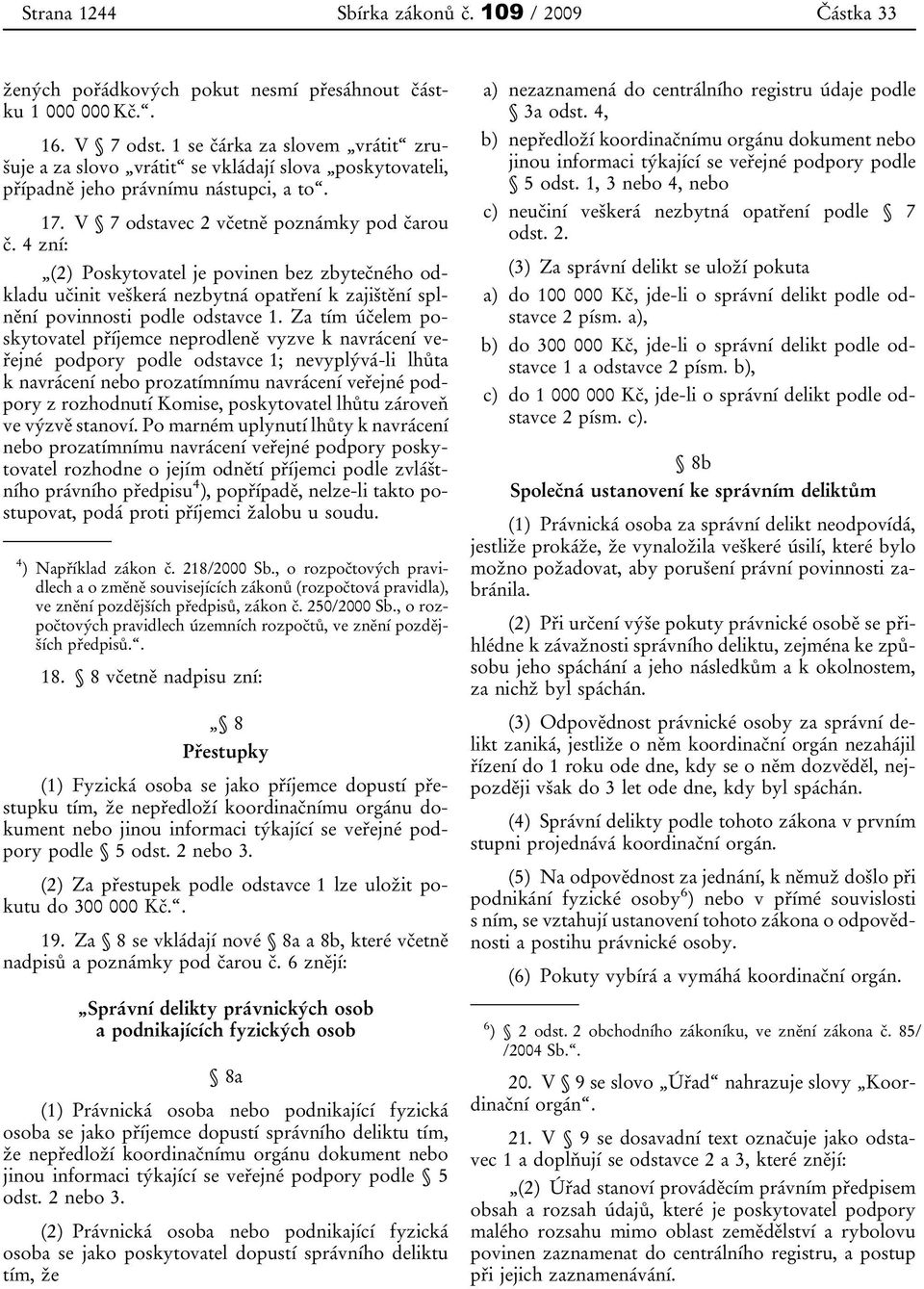 Strana 1244 Sbírka zákonů č. 109 / 2009 Částka 33

žených pořádkových pokut nesmí přesáhnout částku 1 000 000 Kč.“.

16. V § 7 odst. 1 se čárka za slovem „vrátit“ zrušuje a za slovo „vrátit“ se vkládají slova „poskytovateli, případně jeho právnímu nástupci, a to“.

17. V § 7 odstavec 2 včetně poznámky pod čarou č. 4 zní:

„(2) Poskytovatel je povinen bez zbytečného odkladu učinit veškerá nezbytná opatření k zajištění splnění povinnosti podle odstavce 1. Za tím účelem poskytovatel příjemce neprodleně vyzve k navrácení veřejné podpory podle odstavce 1; nevyplývá-li lhůta k navrácení nebo prozatímnímu navrácení veřejné podpory z rozhodnutí Komise, poskytovatel lhůtu zároveň ve výzvě stanoví. Po marném uplynutí lhůty k navrácení nebo prozatímnímu navrácení veřejné podpory poskytovatel rozhodne o jejím odnětí příjemci podle zvláštního právního předpisu$^{4}$), popřípadě, nelze-li takto postupovat, podá proti příjemci žalobu u soudu.

$^{4}$) Například zákon č. 218/2000 Sb., o rozpočtových pravidlech a o změně souvisejících zákonů (rozpočtová pravidla), ve znění pozdějších předpisů, zákon č. 250/2000 Sb., o rozpočtových pravidlech územních rozpočtů, ve znění pozdějších předpisů.“.

18. § 8 včetně nadpisu zní:

„§ 8
Přestupky

(1) Fyzická osoba se jako příjemce dopustí přestupku tím, že nepředloží koordinačnímu orgánu dokument nebo jinou informaci týkající se veřejné podpory podle § 5 odst. 2 nebo 3.

(2) Za přestupek podle odstavce 1 lze uložit pokutu do 300 000 Kč.“.

19. Za § 8 se vkládají nové § 8a a 8b, které včetně nadpisů a poznámky pod čarou č. 6 znějí:

„Správní delikty právnických osob a podnikajících fyzických osob

§ 8a

(1) Právnická osoba nebo podnikající fyzická osoba se jako příjemce dopustí správního deliktu tím, že nepředloží koordinačnímu orgánu dokument nebo jinou informaci týkající se veřejné podpory podle § 5 odst. 2 nebo 3.

(2) Právnická osoba nebo podnikající fyzická osoba se jako poskytovatel dopustí správního deliktu tím, že

a) nezaznamená do centrálního registru údaje podle § 3a odst. 4,

b) nepředloží koordinačnímu orgánu dokument nebo jinou informaci týkající se veřejné podpory podle § 5 odst. 1, 3 nebo 4, nebo

c) neučiní veškerá nezbytná opatření podle § 7 odst. 2.

(3) Za správní delikt se uloží pokuta

a) do 100 000 Kč, jde-li o správní delikt podle odstavce 2 písm. a),

b) do 300 000 Kč, jde-li o správní delikt podle odstavce 1 a odstavce 2 písm. b),

c) do 1 000 000 Kč, jde-li o správní delikt podle odstavce 2 písm. c).

§ 8b
Společná ustanovení ke správním deliktům

(1) Právnická osoba za správní delikt neodpovídá, jestliže prokáže, že vynaložila veškeré úsilí, které bylo možno požadovat, aby porušení právní povinnosti zabránila.

(2) Při určení výše pokuty právnické osobě se přihlédne k závažnosti správního deliktu, zejména ke způsobu jeho spáchání a jeho následkům a k okolnostem, za nichž byl spáchán.

(3) Odpovědnost právnické osoby za správní delikt zaniká, jestliže o něm koordinační orgán nezahájil řízení do 1 roku ode dne, kdy se o něm dozvěděl, nejpozději však do 3 let ode dne, kdy byl spáchán.

(4) Správní delikty podle tohoto zákona v prvním stupni projednává koordinační orgán.

(5) Na odpovědnost za jednání, k němuž došlo při podnikání fyzické osoby$^{6}$) nebo v přímé souvislosti s ním, se vztahují ustanovení tohoto zákona o odpovědnosti a postihu právnické osoby.

(6) Pokuty vybírá a vymáhá koordinační orgán.

$^{6}$) § 2 odst. 2 obchodního zákoníku, ve znění zákona č. 85/ /2004 Sb.“.

20. V § 9 se slovo „Úřad“ nahrazuje slovy „Koordinační orgán“.

21. V § 9 se dosavadní text označuje jako odstavec 1 a doplňují se odstavce 2 a 3, které znějí:

„(2) Úřad stanoví prováděcím právním předpisem obsah a rozsah údajů, které je poskytovatel podpory malého rozsahu mimo oblast zemědělství a rybolovu povinen zaznamenat do centrálního registru, a postup při jejich zaznamenávání.